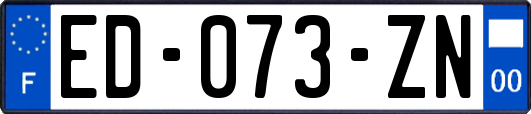 F

ED-073-ZN

00